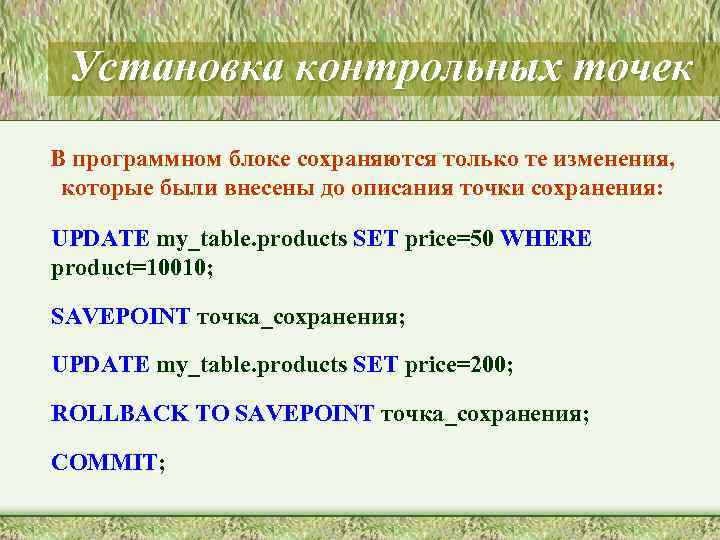 Установка контрольных точек

В программном блоке сохраняются только те изменения, которые были внесены до описания точки сохранения:

UPDATE my_table.products SET price=50 WHERE product=10010;

SAVEPOINT точка_сохранения;

UPDATE my_table.products SET price=200;

ROLLBACK TO SAVEPOINT точка_сохранения;

COMMIT;